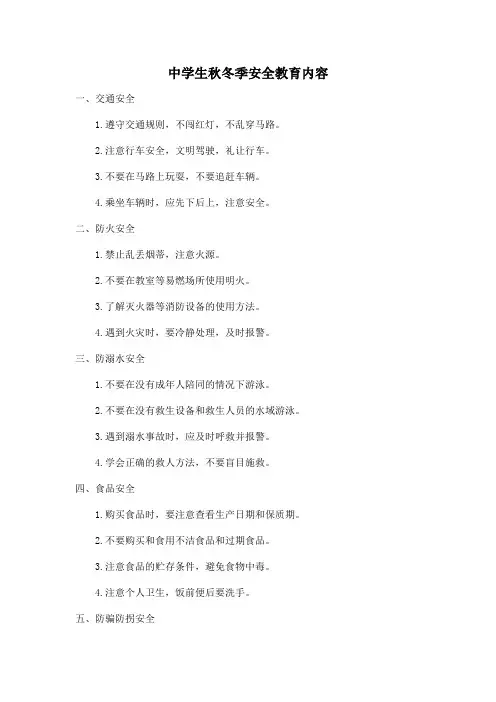 中学生秋冬季安全教育内容

一、交通安全

1. 遵守交通规则，不闯红灯，不乱穿马路。

2. 注意行车安全，文明驾驶，礼让行车。

3. 不要在马路上玩耍，不要追赶车辆。

4. 乘坐车辆时，应先下后上，注意安全。

二、防火安全

1. 禁止乱丢烟蒂，注意火源。

2. 不要在教室等易燃场所使用明火。

3. 了解灭火器等消防设备的使用方法。

4. 遇到火灾时，要冷静处理，及时报警。

三、防溺水安全

1. 不要在没有成年人陪同的情况下游泳。

2. 不要在没有救生设备和救生人员的水域游泳。

3. 遇到溺水事故时，应及时呼救并报警。

4. 学会正确的救人方法，不要盲目施救。

四、食品安全

1. 购买食品时，要注意查看生产日期和保质期。

2. 不要购买和食用不洁食品和过期食品。

3. 注意食品的贮存条件，避免食物中毒。

4. 注意个人卫生，饭前便后要洗手。

五、防骗防拐安全